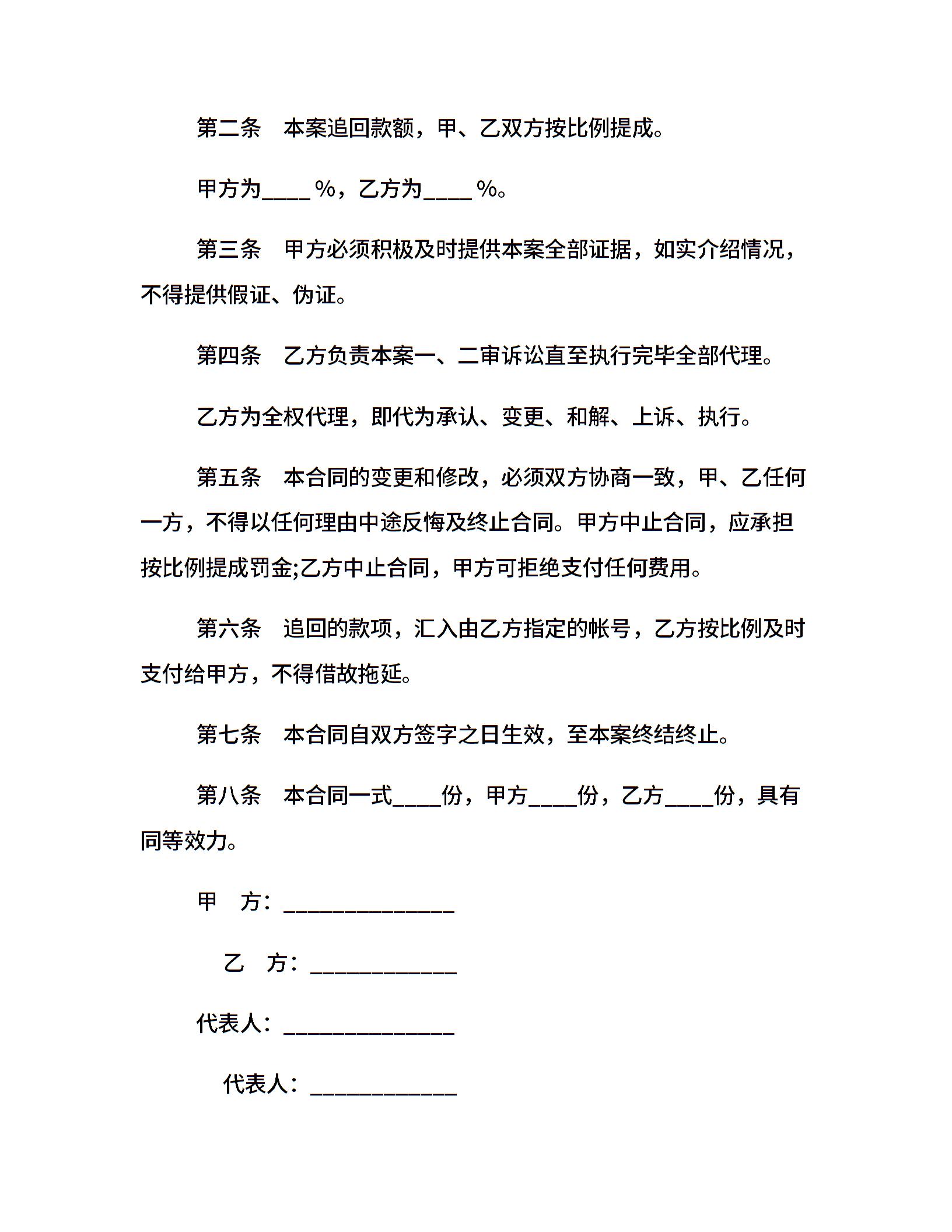 第二条　本案追回款额，甲、乙双方按比例提成。

甲方为____%，乙方为____%。

第三条　甲方必须积极及时提供本案全部证据，如实介绍情况，不得提供假证、伪证。

第四条　乙方负责本案一、二审诉讼直至执行完毕全部代理。

乙方为全权代理，即代为承认、变更、和解、上诉、执行。

第五条　本合同的变更和修改，必须双方协商一致，甲、乙任何一方，不得以任何理由中途反悔及终止合同。甲方中止合同，应承担按比例提成罚金;乙方中止合同，甲方可拒绝支付任何费用。

第六条　追回的款项，汇入由乙方指定的帐号，乙方按比例及时支付给甲方，不得借故拖延。

第七条　本合同自双方签字之日生效，至本案终结终止。

第八条　本合同一式____份，甲方____份，乙方____份，具有同等效力。

甲　方：______________

乙　方：____________

代表人：______________

代表人：____________